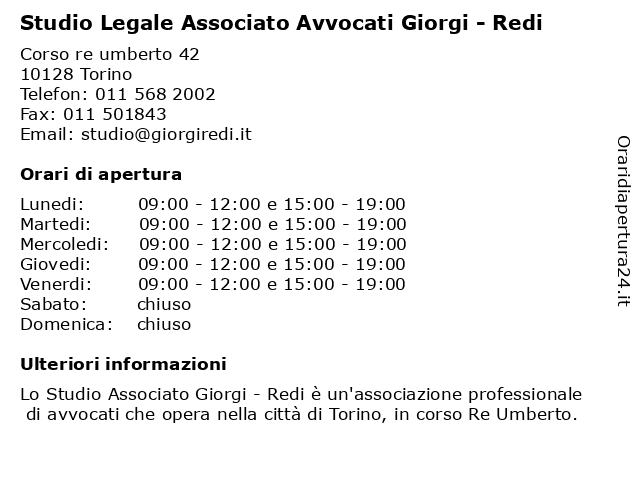 Studio Legale Associato Avvocati Giorgi - Redi

Corso re umberto 42
10128 Torino
Telefon: 011 568 2002
Fax: 011 501843
Email: studio@giorgiredi.it

Orari di apertura

| | |
|---|---|
| Lunedi: | 09:00 - 12:00 e 15:00 - 19:00 |
| Martedi: | 09:00 - 12:00 e 15:00 - 19:00 |
| Mercoledi: | 09:00 - 12:00 e 15:00 - 19:00 |
| Giovedi: | 09:00 - 12:00 e 15:00 - 19:00 |
| Venerdi: | 09:00 - 12:00 e 15:00 - 19:00 |
| Sabato: | chiuso |
| Domenica: | chiuso |

Ulteriori informazioni

Lo Studio Associato Giorgi - Redi è un'associazione professionale di avvocati che opera nella città di Torino, in corso Re Umberto.

Oraridiapertura24.it